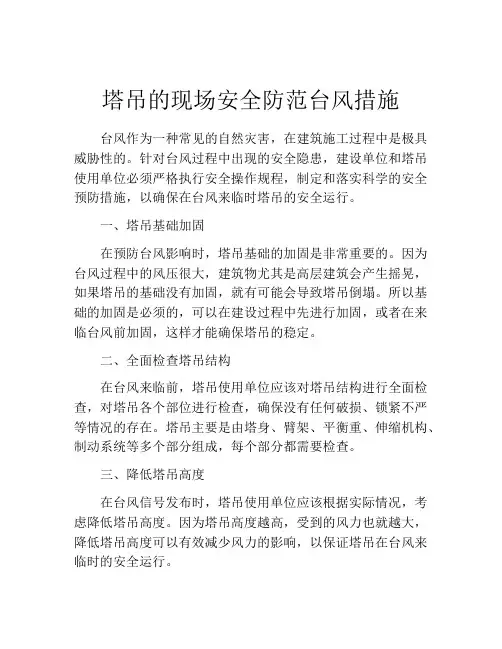 塔吊的现场安全防范台风措施

台风作为一种常见的自然灾害，在建筑施工过程中是极具威胁性的。针对台风过程中出现的安全隐患，建设单位和塔吊使用单位必须严格执行安全操作规程，制定和落实科学的安全预防措施，以确保在台风来临时塔吊的安全运行。

一、塔吊基础加固

在预防台风影响时，塔吊基础的加固是非常重要的。因为台风过程中的风压很大，建筑物尤其是高层建筑会产生摇晃，如果塔吊的基础没有加固，就有可能会导致塔吊倒塌。所以基础的加固是必须的，可以在建设过程中先进行加固，或者在来临台风前加固，这样才能确保塔吊的稳定。

二、全面检查塔吊结构

在台风来临前，塔吊使用单位应该对塔吊结构进行全面检查，对塔吊各个部位进行检查，确保没有任何破损、锁紧不严等情况的存在。塔吊主要是由塔身、臂架、平衡重、伸缩机构、制动系统等多个部分组成，每个部分都需要检查。

三、降低塔吊高度

在台风信号发布时，塔吊使用单位应该根据实际情况，考虑降低塔吊高度。因为塔吊高度越高，受到的风力也就越大，降低塔吊高度可以有效减少风力的影响，以保证塔吊在台风来临时的安全运行。